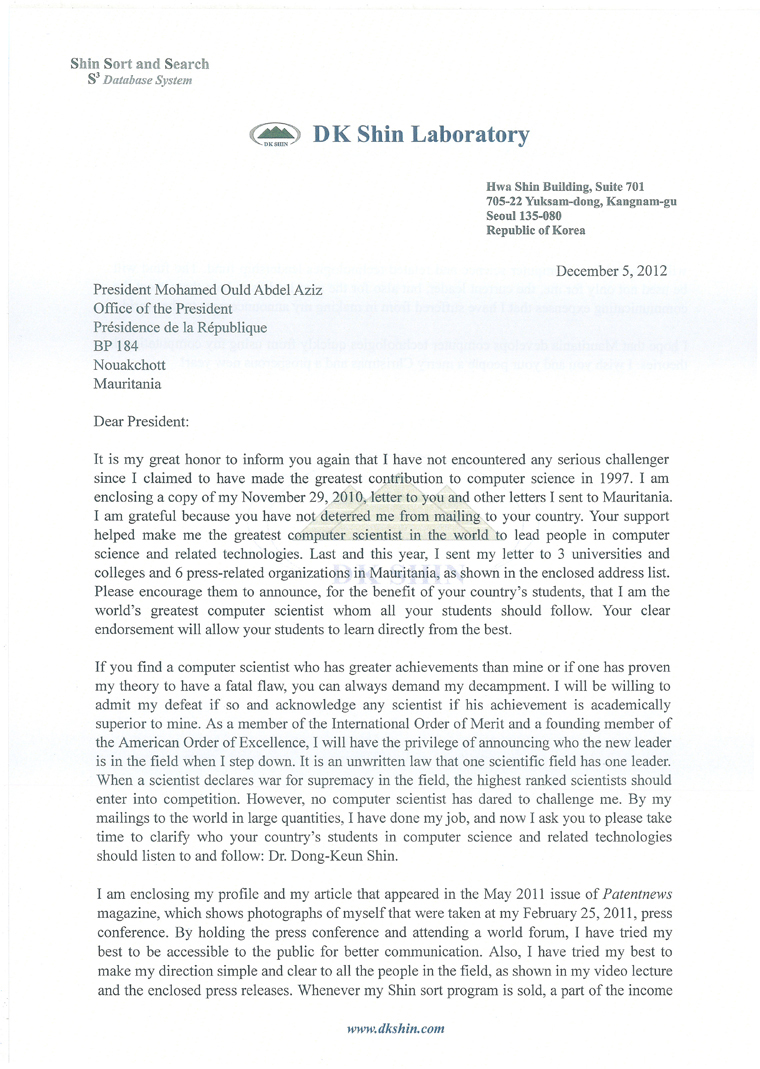 Shin Sort and Search
$S^3$ Database System

DK SHIN

DK Shin Laboratory

Hwa Shin Building, Suite 701
705-22 Yuksam-dong, Kangnam-gu
Seoul 135-080
Republic of Korea

December 5, 2012

President Mohamed Ould Abdel Aziz
Office of the President
Présidence de la République
BP 184
Nouakchott
Mauritania

Dear President:

It is my great honor to inform you again that I have not encountered any serious challenger since I claimed to have made the greatest contribution to computer science in 1997. I am enclosing a copy of my November 29, 2010, letter to you and other letters I sent to Mauritania. I am grateful because you have not deterred me from mailing to your country. Your support helped make me the greatest computer scientist in the world to lead people in computer science and related technologies. Last and this year, I sent my letter to 3 universities and colleges and 6 press-related organizations in Mauritania, as shown in the enclosed address list. Please encourage them to announce, for the benefit of your country's students, that I am the world's greatest computer scientist whom all your students should follow. Your clear endorsement will allow your students to learn directly from the best.

If you find a computer scientist who has greater achievements than mine or if one has proven my theory to have a fatal flaw, you can always demand my decampment. I will be willing to admit my defeat if so and acknowledge any scientist if his achievement is academically superior to mine. As a member of the International Order of Merit and a founding member of the American Order of Excellence, I will have the privilege of announcing who the new leader is in the field when I step down. It is an unwritten law that one scientific field has one leader. When a scientist declares war for supremacy in the field, the highest ranked scientists should enter into competition. However, no computer scientist has dared to challenge me. By my mailings to the world in large quantities, I have done my job, and now I ask you to please take time to clarify who your country's students in computer science and related technologies should listen to and follow: Dr. Dong-Keun Shin.

I am enclosing my profile and my article that appeared in the May 2011 issue of Patentnews magazine, which shows photographs of myself that were taken at my February 25, 2011, press conference. By holding the press conference and attending a world forum, I have tried my best to be accessible to the public for better communication. Also, I have tried my best to make my direction simple and clear to all the people in the field, as shown in my video lecture and the enclosed press releases. Whenever my Shin sort program is sold, a part of the income

www.dkshin.com